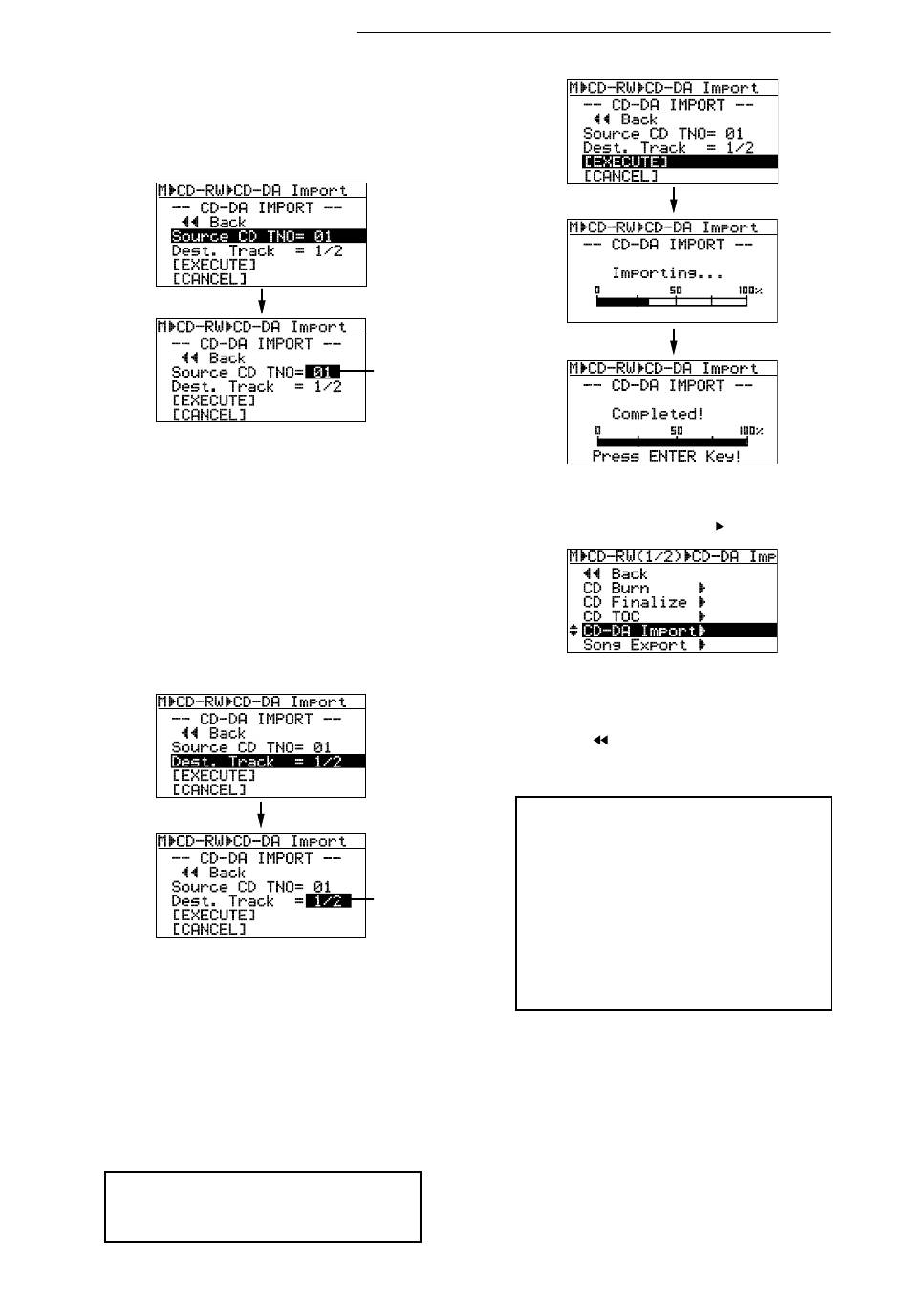 M▶CD-RW▶CD-DA Import
-- CD-DA IMPORT --
◀◀ Back
Source CD TNO= 01
Dest. Track = 1/2
[EXECUTE]
[CANCEL]

M▶CD-RW▶CD-DA Import
-- CD-DA IMPORT --
◀◀ Back
Source CD TNO= 01
Dest. Track = 1/2
[EXECUTE]
[CANCEL]

M▶CD-RW▶CD-DA Import
-- CD-DA IMPORT --
◀◀ Back
Source CD TNO= 01
Dest. Track = 1/2
[EXECUTE]
[CANCEL]

M▶CD-RW▶CD-DA Import
-- CD-DA IMPORT --
◀◀ Back
Source CD TNO= 01
Dest. Track = 1/2
[EXECUTE]
[CANCEL]

M▶CD-RW▶CD-DA Import
-- CD-DA IMPORT --
◀◀ Back
Source CD TNO= 01
Dest. Track = 1/2
[EXECUTE]
[CANCEL]

M▶CD-RW▶CD-DA Import
-- CD-DA IMPORT --
Importing...
0 50 100%

M▶CD-RW▶CD-DA Import
-- CD-DA IMPORT --
Completed!
0 50 100%
Press ENTER Key!

M▶CD-RW(1/2)▶CD-DA Imp
◀◀ Back
CD Burn ▶
CD Finalize ▶
CD TOC ▶
CD-DA Import▶
Song Export ▶